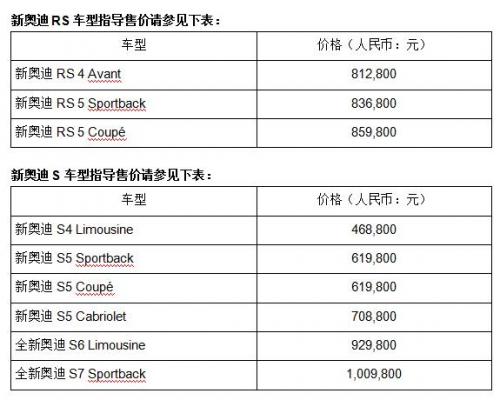 新奥迪 RS 车型指导售价请参见下表：

| 车型 | 价格（人民币：元） |
|---|---|
| 新奥迪 RS 4 Avant | 812,800 |
| 新奥迪 RS 5 Sportback | 836,800 |
| 新奥迪 RS 5 Coupé | 859,800 |

新奥迪 S 车型指导售价请参见下表：

| 车型 | 价格（人民币：元） |
|---|---|
| 新奥迪 S4 Limousine | 468,800 |
| 新奥迪 S5 Sportback | 619,800 |
| 新奥迪 S5 Coupé | 619,800 |
| 新奥迪 S5 Cabriolet | 708,800 |
| 全新奥迪 S6 Limousine | 929,800 |
| 全新奥迪 S7 Sportback | 1,009,800 |